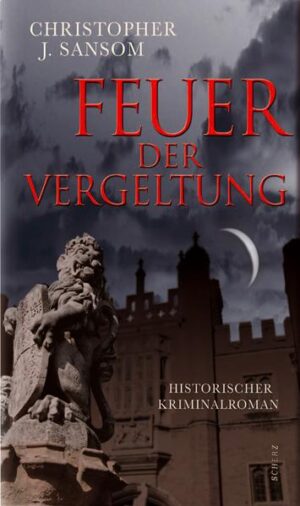 CHRISTOPHER
J. SANSOM

FEUER
DER
VERGELTUNG

HISTORISCHER
KRIMINALROMAN

SCHERZ